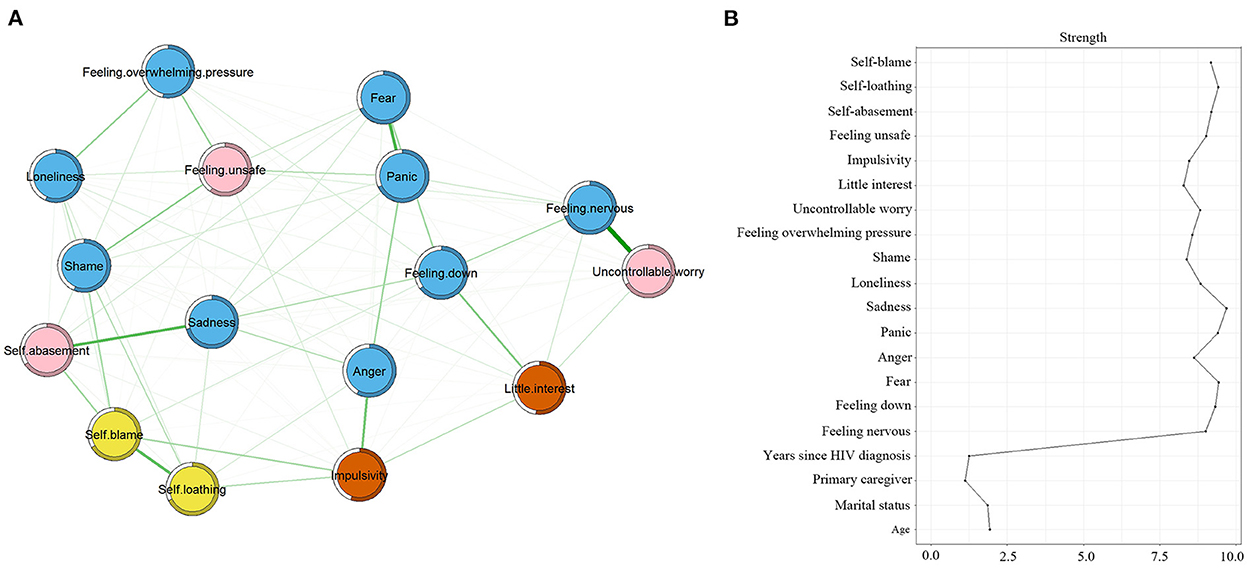 A

Feeling.overwhelming.pressure

Fear

Loneliness

Feeling.unsafe

Panic

Feeling.nervous

Shame

Feeling.down

Uncontrollable.worry

Sadness

Self.abasement

Anger

Little.interest

Self.blame

Self.loathing

Impulsivity

B

Strength

Self-blame
Self-loathing
Self-abasement
Feeling unsafe
Impulsivity
Little interest
Uncontrollable worry
Feeling overwhelming pressure
Shame
Loneliness
Sadness
Panic
Anger
Fear
Feeling down
Feeling nervous
Years since HIV diagnosis
Primary caregiver
Marital status
Age

0.0 2.5 5.0 7.5 10.0